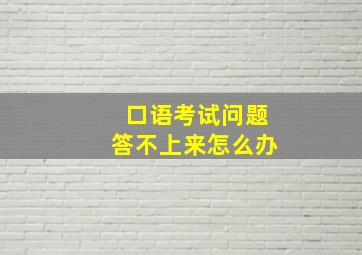 口语考试问题
答不上来怎么办